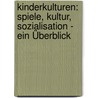 kinderkulturen: spiele, kultur, sozialisation - ein Überblick